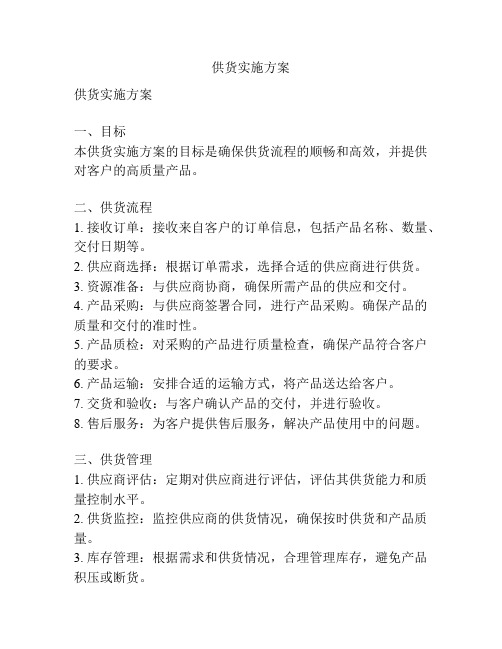 供货实施方案

供货实施方案

一、目标
本供货实施方案的目标是确保供货流程的顺畅和高效，并提供对客户的高质量产品。

二、供货流程
1. 接收订单：接收来自客户的订单信息，包括产品名称、数量、交付日期等。
2. 供应商选择：根据订单需求，选择合适的供应商进行供货。
3. 资源准备：与供应商协商，确保所需产品的供应和交付。
4. 产品采购：与供应商签署合同，进行产品采购。确保产品的质量和交付的准时性。
5. 产品质检：对采购的产品进行质量检查，确保产品符合客户的要求。
6. 产品运输：安排合适的运输方式，将产品送达给客户。
7. 交货和验收：与客户确认产品的交付，并进行验收。
8. 售后服务：为客户提供售后服务，解决产品使用中的问题。

三、供货管理
1. 供应商评估：定期对供应商进行评估，评估其供货能力和质量控制水平。
2. 供货监控：监控供应商的供货情况，确保按时供货和产品质量。
3. 库存管理：根据需求和供货情况，合理管理库存，避免产品积压或断货。